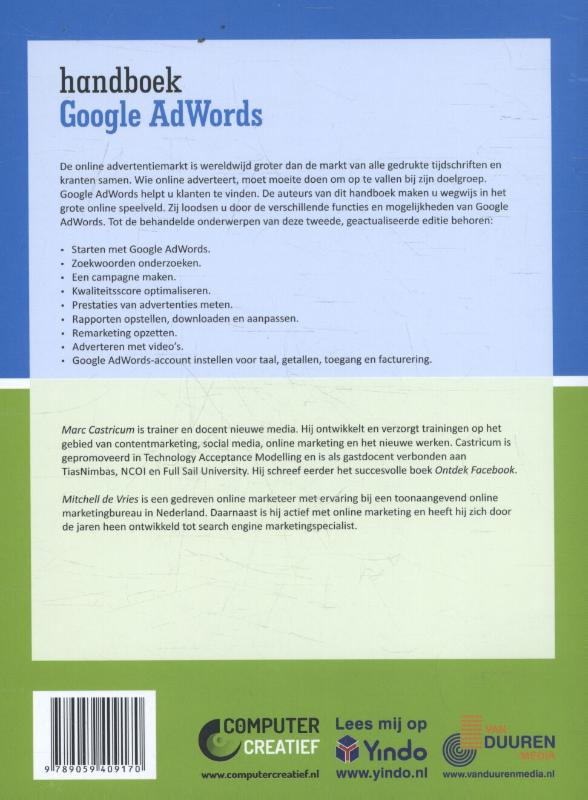 handboek
Google AdWords

De online advertentiemarkt is wereldwijd groter dan de markt van alle gedrukte tijdschriften en kranten samen. Wie online adverteert, moet moeite doen om op te vallen bij zijn doelgroep. Google AdWords helpt u klanten te vinden. De auteurs van dit handboek maken u wegwijs in het grote online speelveld. Zij loodsen u door de verschillende functies en mogelijkheden van Google AdWords. Tot de behandelde onderwerpen van deze tweede, geactualiseerde editie behoren:

• Starten met Google AdWords.
• Zoekwoorden onderzoeken.
• Een campagne maken.
• Kwaliteitsscore optimaliseren.
• Prestaties van advertenties meten.
• Rapporten opstellen, downloaden en aanpassen.
• Remarketing opzetten.
• Adverteren met video's.
• Google AdWords-account instellen voor taal, getallen, toegang en facturering.

Marc Castricum is trainer en docent nieuwe media. Hij ontwikkelt en verzorgt trainingen op het gebied van contentmarketing, social media, online marketing en het nieuwe werken. Castricum is gepromoveerd in Technology Acceptance Modelling en is als gastdocent verbonden aan TiasNimbas, NCOI en Full Sail University. Hij schreef eerder het succesvolle boek Ontdek Facebook.

Mitchell de Vries is een gedreven online marketeer met ervaring bij een toonaangevend online marketingbureau in Nederland. Daarnaast is hij actief met online marketing en heeft hij zich door de jaren heen ontwikkeld tot search engine marketingspecialist.

9 789059 409170

COMPUTER CREATIEF
www.computercreatief.nl

Lees mij op
Yindo
www.yindo.nl

VAN DUUREN MEDIA
www.vanduurenmedia.nl